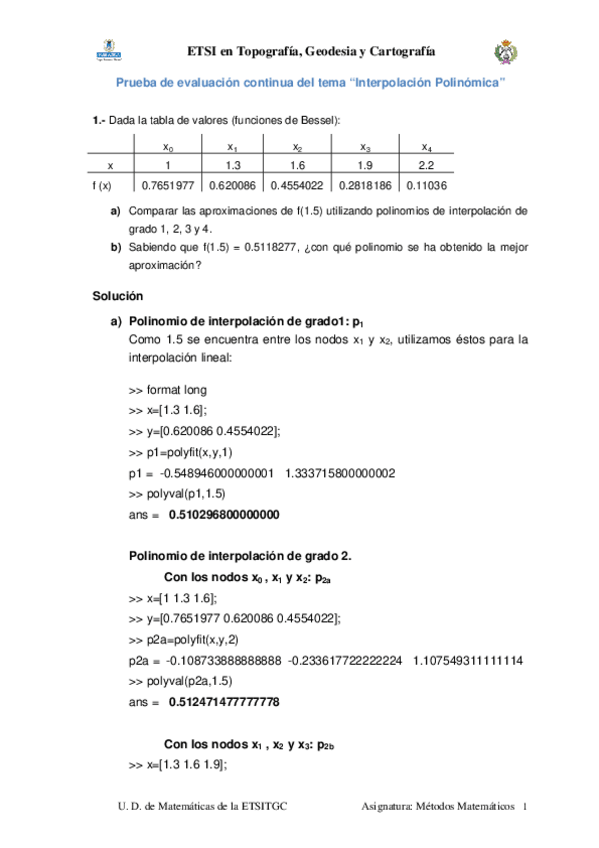 ETSI en Topografía, Geodesia y Cartografía

Prueba de evaluación continua del tema "Interpolación Polinómica"

1.- Dada la tabla de valores (funciones de Bessel):

| | $x_0$ | $x_1$ | $x_2$ | $x_3$ | $x_4$ |
|---|---|---|---|---|---|
| x | 1 | 1.3 | 1.6 | 1.9 | 2.2 |
| f (x) | 0.7651977 | 0.620086 | 0.4554022 | 0.2818186 | 0.11036 |

a) Comparar las aproximaciones de f(1.5) utilizando polinomios de interpolación de grado 1, 2, 3 y 4.

b) Sabiendo que f(1.5) = 0.5118277, ¿con qué polinomio se ha obtenido la mejor aproximación?

Solución

a) Polinomio de interpolación de grado1: $p_1$

Como 1.5 se encuentra entre los nodos $x_1$ y $x_2$, utilizamos éstos para la interpolación lineal:

>> format long
>> x=[1.3 1.6];
>> y=[0.620086 0.4554022];
>> p1=polyfit(x,y,1)
p1 = -0.548946000000001 1.333715800000002
>> polyval(p1,1.5)
ans = 0.510296800000000

Polinomio de interpolación de grado 2.

Con los nodos $x_0$ , $x_1$ y $x_2$: $p_{2a}$
>> x=[1 1.3 1.6];
>> y=[0.7651977 0.620086 0.4554022];
>> p2a=polyfit(x,y,2)
p2a = -0.108733888888888 -0.233617722222224 1.107549311111114
>> polyval(p2a,1.5)
ans = 0.512471477777778

Con los nodos $x_1$ , $x_2$ y $x_3$: $p_{2b}$
>> x=[1.3 1.6 1.9];

U. D. de Matemáticas de la ETSITGC Asignatura: Métodos Matemáticos 1